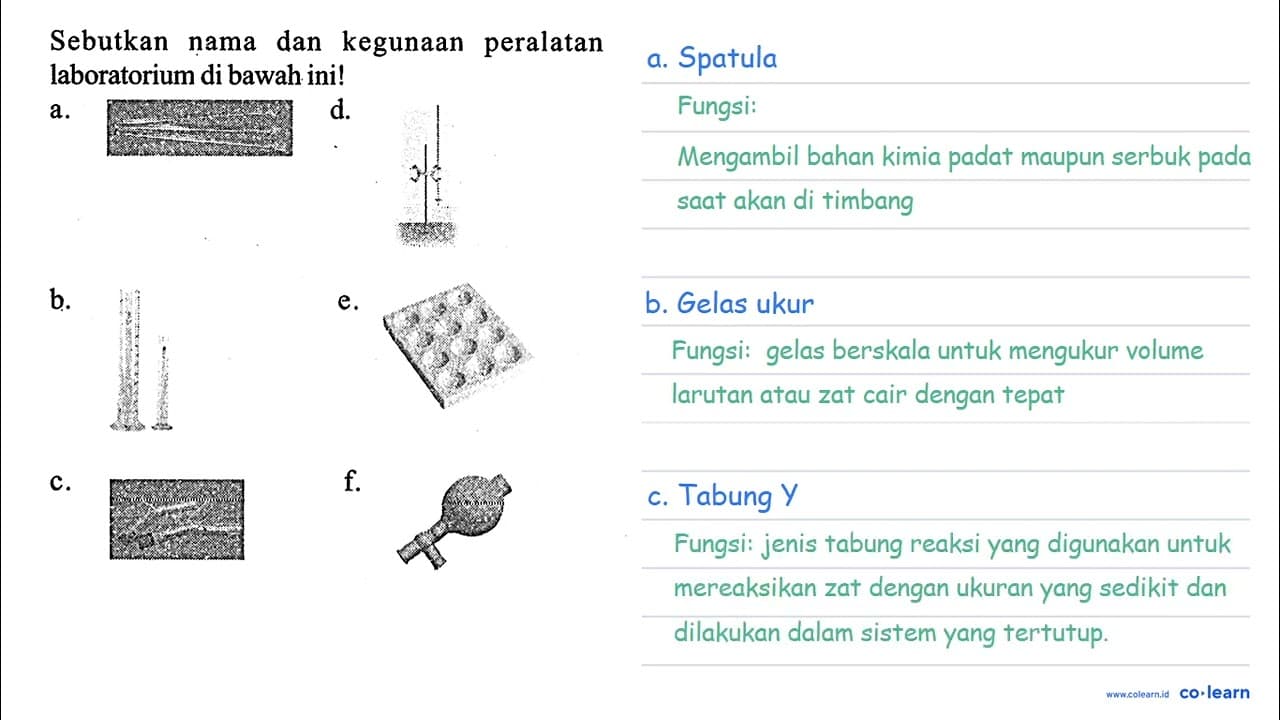 Sebutkan nama dan kegunaan peralatan laboratorium di bawah ini!

a.

d.

b.

e.

c.

f.

a. Spatula

Fungsi:

Mengambil bahan kimia padat maupun serbuk pada saat akan di timbang

b. Gelas ukur

Fungsi: gelas berskala untuk mengukur volume larutan atau zat cair dengan tepat

c. Tabung Y

Fungsi: jenis tabung reaksi yang digunakan untuk mereaksikan zat dengan ukuran yang sedikit dan dilakukan dalam sistem yang tertutup.

www.colearn.id co·learn